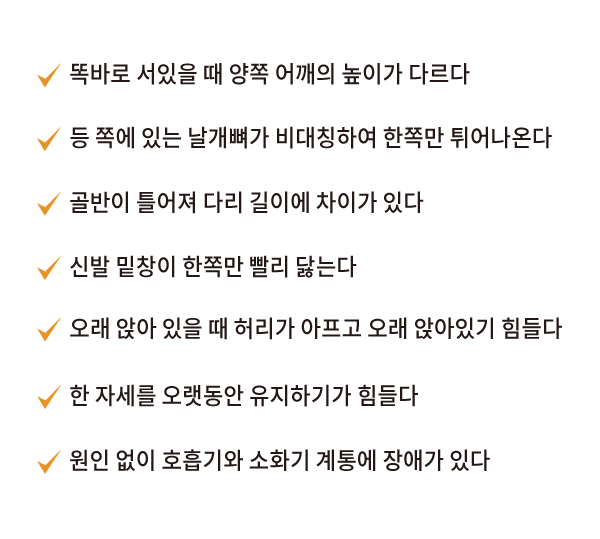 ✓ 똑바로 서있을 때 양쪽 어깨의 높이가 다르다

✓ 등 쪽에 있는 날개뼈가 비대칭하여 한쪽만 튀어나온다

✓ 골반이 틀어져 다리 길이에 차이가 있다

✓ 신발 밑창이 한쪽만 빨리 닳는다

✓ 오래 앉아 있을 때 허리가 아프고 오래 앉아있기 힘들다

✓ 한 자세를 오랫동안 유지하기가 힘들다

✓ 원인 없이 호흡기와 소화기 계통에 장애가 있다